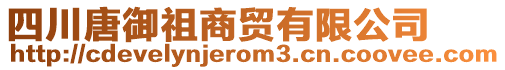 四川唐御祖商贸有限公司
http://cdevelynjerom3.cn.coovee.com